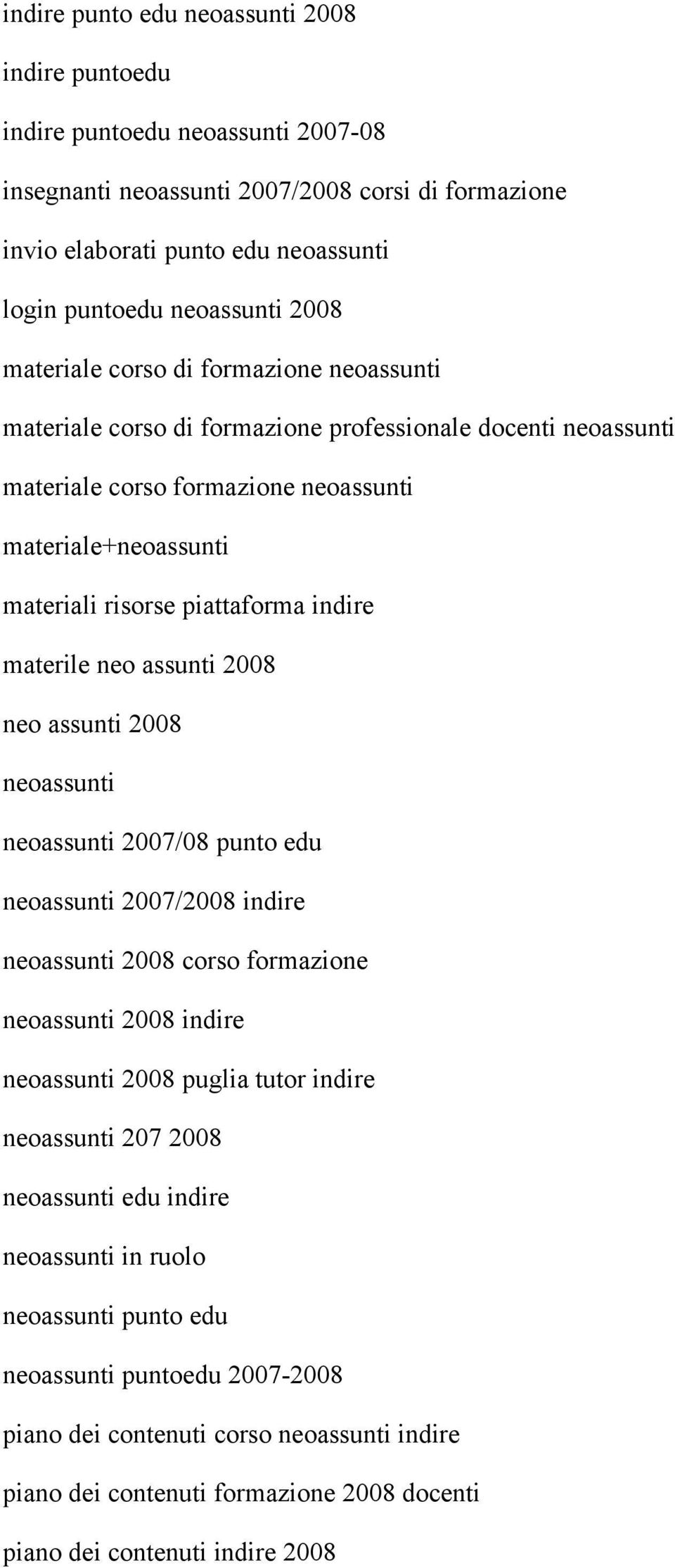 indire punto edu neoassunti 2008

indire puntoedu

indire puntoedu neoassunti 2007-08

insegnanti neoassunti 2007/2008 corsi di formazione

invio elaborati punto edu neoassunti

login puntoedu neoassunti 2008

materiale corso di formazione neoassunti

materiale corso di formazione professionale docenti neoassunti

materiale corso formazione neoassunti

materiale+neoassunti

materiali risorse piattaforma indire

materile neo assunti 2008

neo assunti 2008

neoassunti

neoassunti 2007/08 punto edu

neoassunti 2007/2008 indire

neoassunti 2008 corso formazione

neoassunti 2008 indire

neoassunti 2008 puglia tutor indire

neoassunti 207 2008

neoassunti edu indire

neoassunti in ruolo

neoassunti punto edu

neoassunti puntoedu 2007-2008

piano dei contenuti corso neoassunti indire

piano dei contenuti formazione 2008 docenti

piano dei contenuti indire 2008